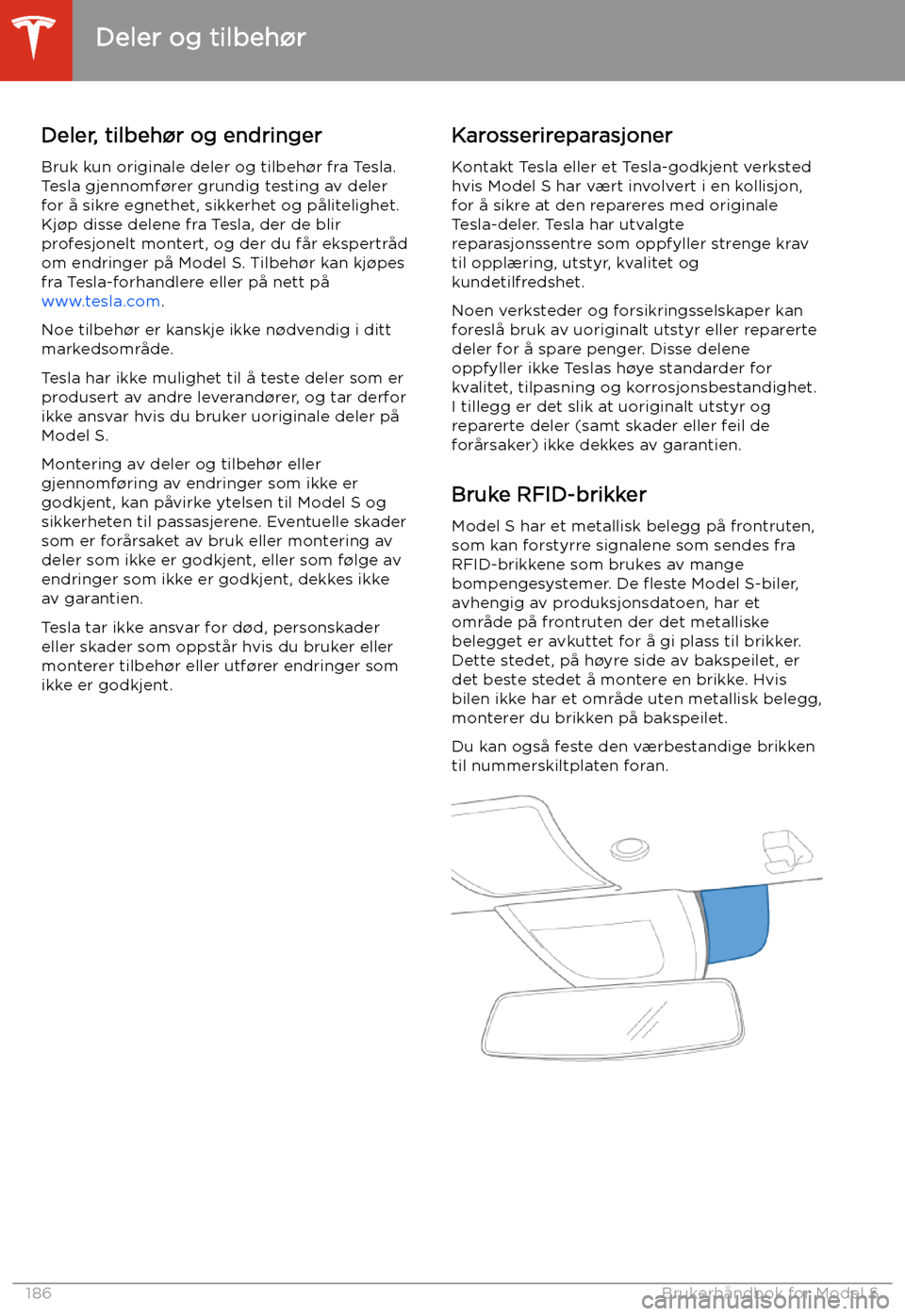 Deler og tilbehør

Deler, tilbehør og endringer

Bruk kun originale deler og tilbehør fra Tesla. Tesla gjennomfører grundig testing av deler for å sikre egnethet, sikkerhet og pålitelighet. Kjøp disse delene fra Tesla, der de blir profesjonelt montert, og der du får ekspertråd om endringer på Model S. Tilbehør kan kjøpes fra Tesla-forhandlere eller på nett på www.tesla.com.

Noe tilbehør er kanskje ikke nødvendig i ditt markedsområde.

Tesla har ikke mulighet til å teste deler som er produsert av andre leverandører, og tar derfor ikke ansvar hvis du bruker uoriginale deler på Model S.

Montering av deler og tilbehør eller gjennomføring av endringer som ikke er godkjent, kan påvirke ytelsen til Model S og sikkerheten til passasjerene. Eventuelle skader som er forårsaket av bruk eller montering av deler som ikke er godkjent, eller som følge av endringer som ikke er godkjent, dekkes ikke av garantien.

Tesla tar ikke ansvar for død, personskader eller skader som oppstår hvis du bruker eller monterer tilbehør eller utfører endringer som ikke er godkjent.

Karosserireparasjoner

Kontakt Tesla eller et Tesla-godkjent verksted hvis Model S har vært involvert i en kollisjon, for å sikre at den repareres med originale Tesla-deler. Tesla har utvalgte reparasjonssentre som oppfyller strenge krav til opplæring, utstyr, kvalitet og kundetilfredshet.

Noen verksteder og forsikringsselskaper kan foreslå bruk av uoriginalt utstyr eller reparerte deler for å spare penger. Disse delene oppfyller ikke Teslas høye standarder for kvalitet, tilpasning og korrosjonsbestandighet. I tillegg er det slik at uoriginalt utstyr og reparerte deler (samt skader eller feil de forårsaker) ikke dekkes av garantien.

Bruke RFID-brikker

Model S har et metallisk belegg på frontruten, som kan forstyrre signalene som sendes fra RFID-brikkene som brukes av mange bompengesystemer. De fleste Model S-biler, avhengig av produksjonsdatoen, har et område på frontruten der det metalliske belegget er avkuttet for å gi plass til brikker. Dette stedet, på høyre side av bakspeilet, er det beste stedet å montere en brikke. Hvis bilen ikke har et område uten metallisk belegg, monterer du brikken på bakspeilet.

Du kan også feste den værbestandige brikken til nummerskiltplaten foran.

186 Brukerhåndbok for Model S
carmanualsonline.info